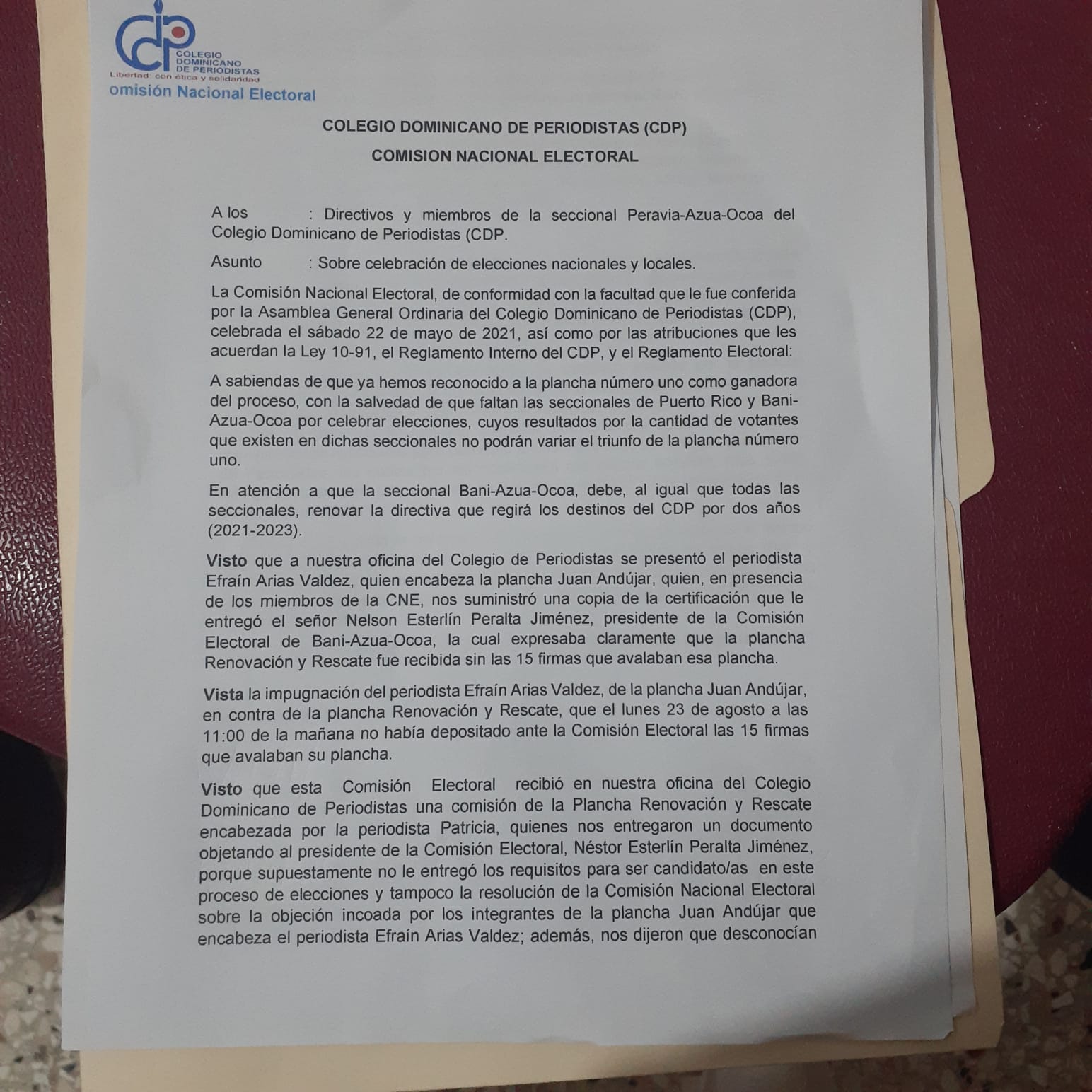 CDP
COLEGIO DOMINICANO DE PERIODISTAS
Libertad con ética y solidaridad
omisión Nacional Electoral

COLEGIO DOMINICANO DE PERIODISTAS (CDP)

COMISION NACIONAL ELECTORAL

A los : Directivos y miembros de la seccional Peravia-Azua-Ocoa del Colegio Dominicano de Periodistas (CDP.

Asunto : Sobre celebración de elecciones nacionales y locales.

La Comisión Nacional Electoral, de conformidad con la facultad que le fue conferida por la Asamblea General Ordinaria del Colegio Dominicano de Periodistas (CDP), celebrada el sábado 22 de mayo de 2021, así como por las atribuciones que les acuerdan la Ley 10-91, el Reglamento Interno del CDP, y el Reglamento Electoral:

A sabiendas de que ya hemos reconocido a la plancha número uno como ganadora del proceso, con la salvedad de que faltan las seccionales de Puerto Rico y Bani-Azua-Ocoa por celebrar elecciones, cuyos resultados por la cantidad de votantes que existen en dichas seccionales no podrán variar el triunfo de la plancha número uno.

En atención a que la seccional Bani-Azua-Ocoa, debe, al igual que todas las seccionales, renovar la directiva que regirá los destinos del CDP por dos años (2021-2023).

Visto que a nuestra oficina del Colegio de Periodistas se presentó el periodista Efraín Arias Valdez, quien encabeza la plancha Juan Andújar, quien, en presencia de los miembros de la CNE, nos suministró una copia de la certificación que le entregó el señor Nelson Esterlín Peralta Jiménez, presidente de la Comisión Electoral de Bani-Azua-Ocoa, la cual expresaba claramente que la plancha Renovación y Rescate fue recibida sin las 15 firmas que avalaban esa plancha.

Vista la impugnación del periodista Efraín Arias Valdez, de la plancha Juan Andújar, en contra de la plancha Renovación y Rescate, que el lunes 23 de agosto a las 11:00 de la mañana no había depositado ante la Comisión Electoral las 15 firmas que avalaban su plancha.

Visto que esta Comisión Electoral recibió en nuestra oficina del Colegio Dominicano de Periodistas una comisión de la Plancha Renovación y Rescate encabezada por la periodista Patricia, quienes nos entregaron un documento objetando al presidente de la Comisión Electoral, Néstor Esterlín Peralta Jiménez, porque supuestamente no le entregó los requisitos para ser candidato/as en este proceso de elecciones y tampoco la resolución de la Comisión Nacional Electoral sobre la objeción incoada por los integrantes de la plancha Juan Andújar que encabeza el periodista Efraín Arias Valdez; además, nos dijeron que desconocían